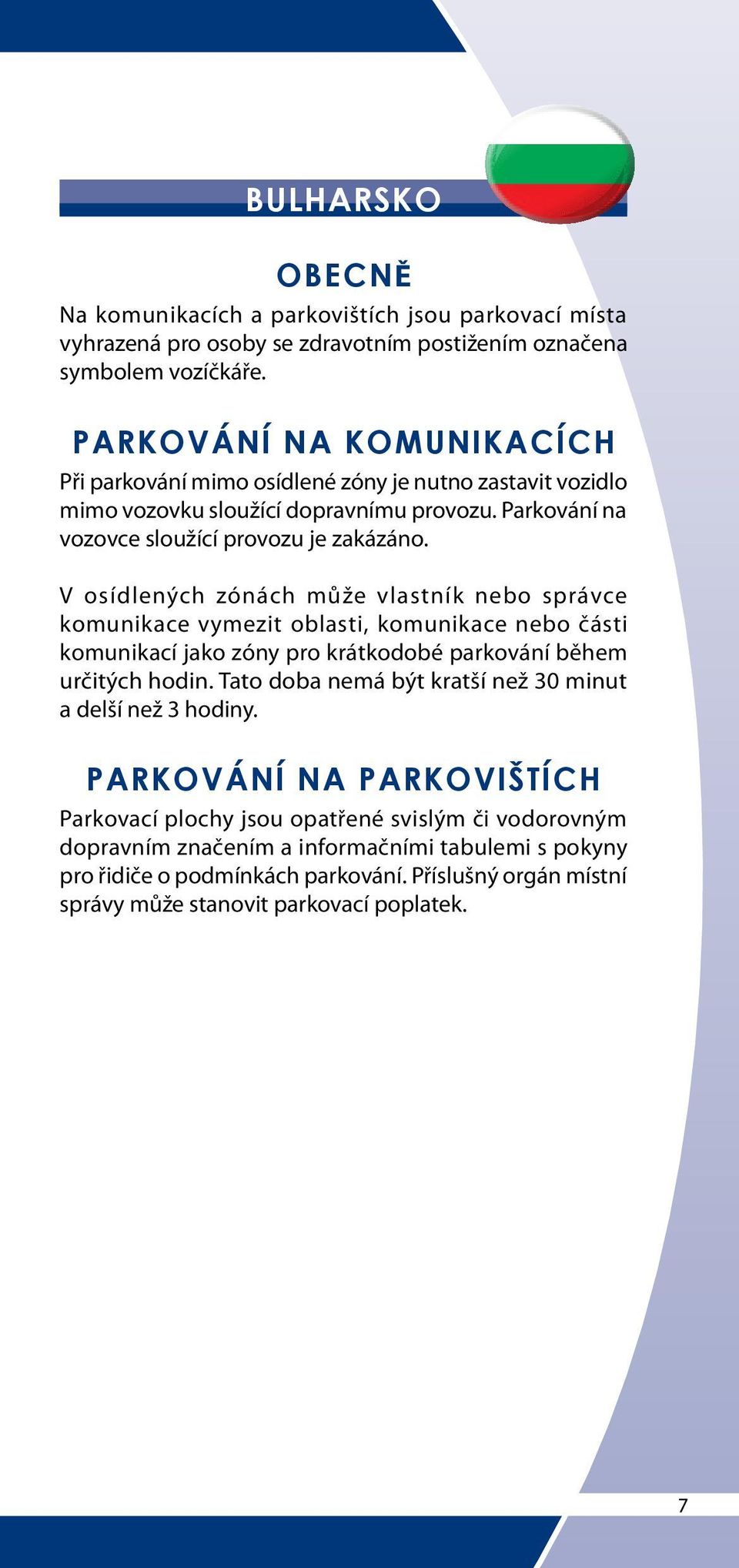 BULHARSKO

OBECNĚ

Na komunikacích a parkovištích jsou parkovací místa vyhrazená pro osoby se zdravotním postižením označena symbolem vozíčkáře.

PARKOVÁNÍ NA KOMUNIKACÍCH

Při parkování mimo osídlené zóny je nutno zastavit vozidlo mimo vozovku sloužící dopravnímu provozu. Parkování na vozovce sloužící provozu je zakázáno.

V osídlených zónách může vlastník nebo správce komunikace vymezit oblasti, komunikace nebo části komunikací jako zóny pro krátkodobé parkování během určitých hodin. Tato doba nemá být kratší než 30 minut a delší než 3 hodiny.

PARKOVÁNÍ NA PARKOVIŠTÍCH

Parkovací plochy jsou opatřené svislým či vodorovným dopravním značením a informačními tabulemi s pokyny pro řidiče o podmínkách parkování. Příslušný orgán místní správy může stanovit parkovací poplatek.

7